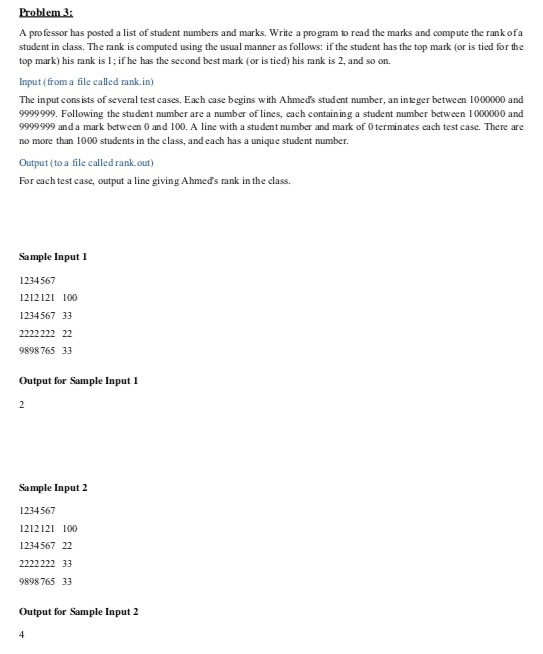 Problem 3:

A professor has posted a list of student numbers and marks. Write a program to read the marks and compute the rank of a student in class. The rank is computed using the usual manner as follows: if the student has the top mark (or is tied for the top mark) his rank is 1; if he has the second best mark (or is tied) his rank is 2, and so on.

Input (from a file called rank.in)

The input consists of several test cases. Each case begins with Ahmed's student number, an integer between 1000000 and 9999999. Following the student number are a number of lines, each containing a student number between 1000000 and 9999999 and a mark between 0 and 100. A line with a student number and mark of 0 terminates each test case. There are no more than 1000 students in the class, and each has a unique student number.

Output (to a file called rank.out)

For each test case, output a line giving Ahmed's rank in the class.

Sample Input 1

1234567
1212121 100
1234567 33
2222222 22
9898765 33

Output for Sample Input 1

2

Sample Input 2

1234567
1212121 100
1234567 22
2222222 33
9898765 33

Output for Sample Input 2

4